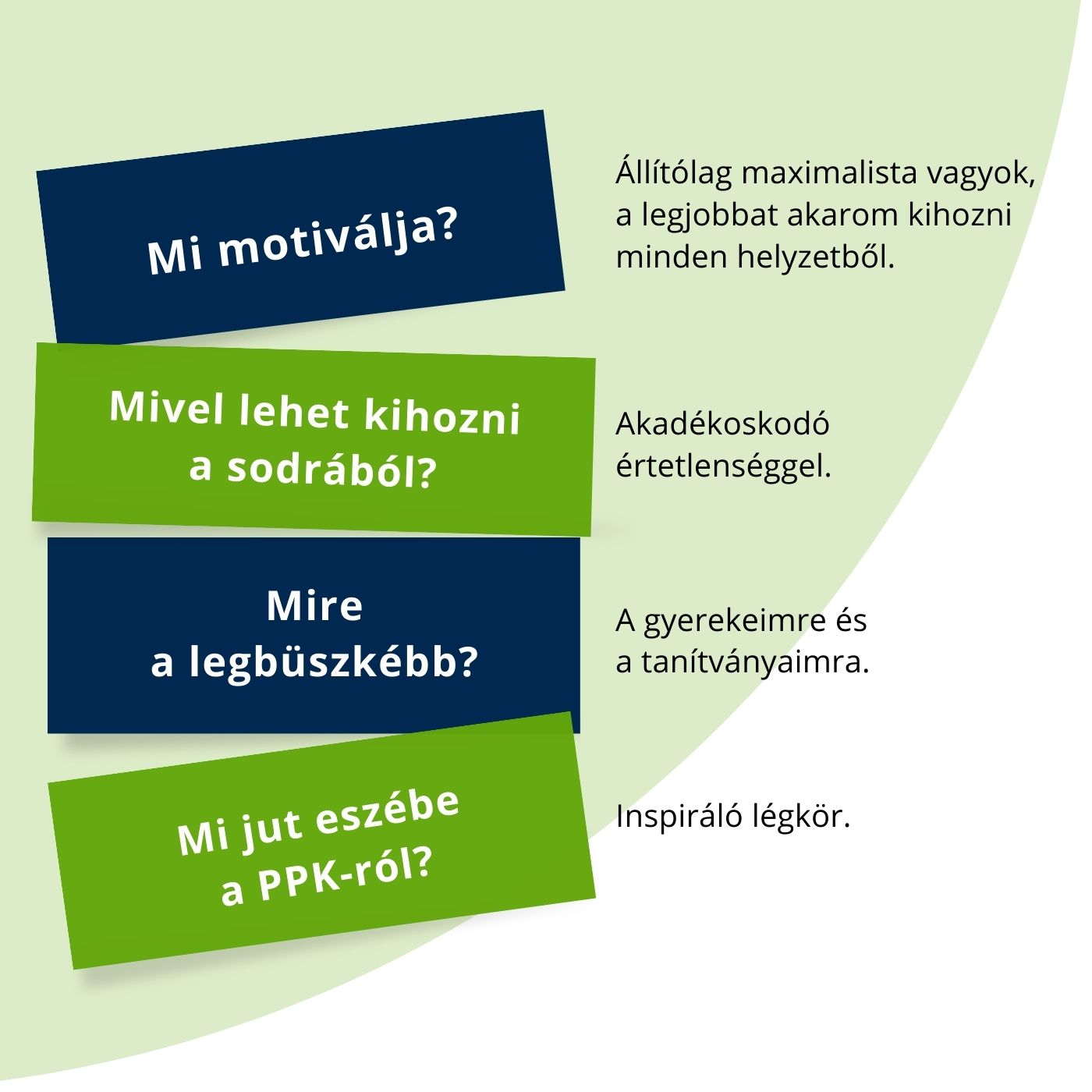 Mi motiválja?

Állítólag maximalista vagyok, a legjobbat akarom kihozni minden helyzetből.

Mivel lehet kihozni a sodrából?

Akadékoskodó értetlenséggel.

Mire a legbüszkébb?

A gyerekeimre és a tanítványaimra.

Mi jut eszébe a PPK-ról?

Inspiráló légkör.